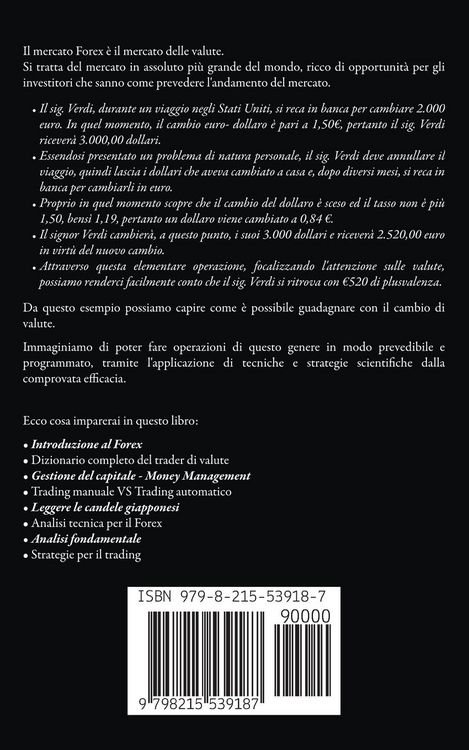 Il mercato Forex è il mercato delle valute.
Si tratta del mercato in assoluto più grande del mondo, ricco di opportunità per gli investitori che sanno come prevedere l'andamento del mercato.

• Il sig. Verdi, durante un viaggio negli Stati Uniti, si reca in banca per cambiare 2.000 euro. In quel momento, il cambio euro- dollaro è pari a 1,50€, pertanto il sig. Verdi riceverà 3.000,00 dollari.
• Essendosi presentato un problema di natura personale, il sig. Verdi deve annullare il viaggio, quindi lascia i dollari che aveva cambiato a casa e, dopo diversi mesi, si reca in banca per cambiarli in euro.
• Proprio in quel momento scopre che il cambio del dollaro è sceso ed il tasso non è più 1,50, bensì 1,19, pertanto un dollaro viene cambiato a 0,84 €.
• Il signor Verdi cambierà, a questo punto, i suoi 3.000 dollari e riceverà 2.520,00 euro in virtù del nuovo cambio.
• Attraverso questa elementare operazione, focalizzando l'attenzione sulle valute, possiamo renderci facilmente conto che il sig. Verdi si ritrova con €520 di plusvalenza.

Da questo esempio possiamo capire come è possibile guadagnare con il cambio di valute.

Immaginiamo di poter fare operazioni di questo genere in modo prevedibile e programmato, tramite l'applicazione di tecniche e strategie scientifiche dalla comprovata efficacia.

Ecco cosa imparerai in questo libro:

• Introduzione al Forex
• Dizionario completo del trader di valute
• Gestione del capitale - Money Management
• Trading manuale VS Trading automatico
• Leggere le candele giapponesi
• Analisi tecnica per il Forex
• Analisi fondamentale
• Strategie per il trading

ISBN 979-8-215-53918-7
90000
9 798215 539187